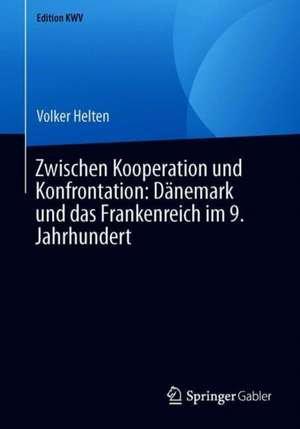 Edition KWV

Volker Helten

Zwischen Kooperation und Konfrontation: Dänemark und das Frankenreich im 9. Jahrhundert

Springer Gabler